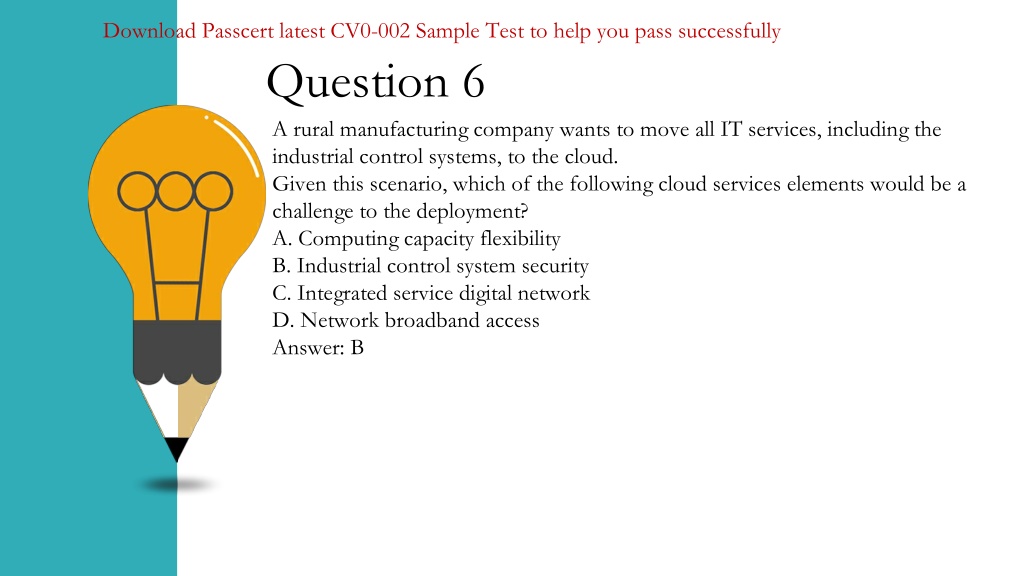 Download Passcert latest CV0-002 Sample Test to help you pass successfully

Question 6

A rural manufacturing company wants to move all IT services, including the industrial control systems, to the cloud.
Given this scenario, which of the following cloud services elements would be a challenge to the deployment?
A. Computing capacity flexibility
B. Industrial control system security
C. Integrated service digital network
D. Network broadband access
Answer: B